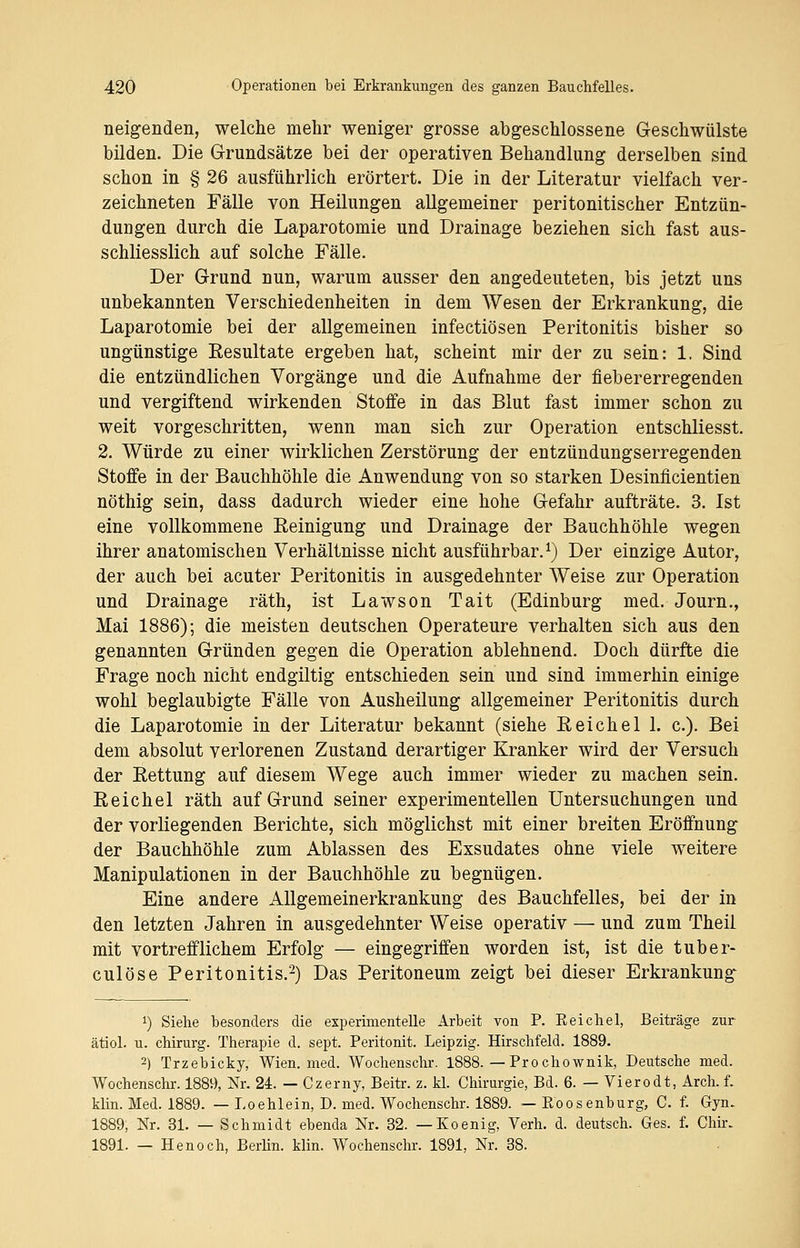 420 Operationen bei Erkrankungen des ganzen Bauchfelles.

neigenden, welche mehr weniger grosse abgeschlossene Geschwülste bilden. Die Grundsätze bei der operativen Behandlung derselben sind schon in § 26 ausführlich erörtert. Die in der Literatur vielfach verzeichneten Fälle von Heilungen allgemeiner peritonitischer Entzündungen durch die Laparotomie und Drainage beziehen sich fast ausschliesslich auf solche Fälle.

Der Grund nun, warum ausser den angedeuteten, bis jetzt uns unbekannten Verschiedenheiten in dem Wesen der Erkrankung, die Laparotomie bei der allgemeinen infectiösen Peritonitis bisher so ungünstige Resultate ergeben hat, scheint mir der zu sein: 1. Sind die entzündlichen Vorgänge und die Aufnahme der fiebererregenden und vergiftend wirkenden Stoffe in das Blut fast immer schon zu weit vorgeschritten, wenn man sich zur Operation entschliesst. 2. Würde zu einer wirklichen Zerstörung der entzündungserregenden Stoffe in der Bauchhöhle die Anwendung von so starken Desinficientien nöthig sein, dass dadurch wieder eine hohe Gefahr aufträte. 3. Ist eine vollkommene Reinigung und Drainage der Bauchhöhle wegen ihrer anatomischen Verhältnisse nicht ausführbar.¹) Der einzige Autor, der auch bei acuter Peritonitis in ausgedehnter Weise zur Operation und Drainage räth, ist Lawson Tait (Edinburg med. Journ., Mai 1886); die meisten deutschen Operateure verhalten sich aus den genannten Gründen gegen die Operation ablehnend. Doch dürfte die Frage noch nicht endgiltig entschieden sein und sind immerhin einige wohl beglaubigte Fälle von Ausheilung allgemeiner Peritonitis durch die Laparotomie in der Literatur bekannt (siehe Reichel l. c.). Bei dem absolut verlorenen Zustand derartiger Kranker wird der Versuch der Rettung auf diesem Wege auch immer wieder zu machen sein. Reichel räth auf Grund seiner experimentellen Untersuchungen und der vorliegenden Berichte, sich möglichst mit einer breiten Eröffnung der Bauchhöhle zum Ablassen des Exsudates ohne viele weitere Manipulationen in der Bauchhöhle zu begnügen.

Eine andere Allgemeinerkrankung des Bauchfelles, bei der in den letzten Jahren in ausgedehnter Weise operativ — und zum Theil mit vortrefflichem Erfolg — eingegriffen worden ist, ist die tuberculöse Peritonitis.²) Das Peritoneum zeigt bei dieser Erkrankung

¹) Siehe besonders die experimentelle Arbeit von P. Reichel, Beiträge zur ätiol. u. chirurg. Therapie d. sept. Peritonit. Leipzig. Hirschfeld. 1889.

²) Trzebicky, Wien. med. Wochenschr. 1888. — Prochownik, Deutsche med. Wochenschr. 1889, Nr. 24. — Czerny, Beitr. z. kl. Chirurgie, Bd. 6. — Vierodt, Arch. f. klin. Med. 1889. — Loehlein, D. med. Wochenschr. 1889. — Roosenburg, C. f. Gyn. 1889, Nr. 31. — Schmidt ebenda Nr. 32. — Koenig, Verh. d. deutsch. Ges. f. Chir. 1891. — Henoch, Berlin. klin. Wochenschr. 1891, Nr. 38.